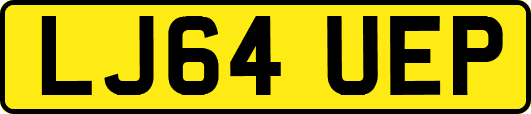 LJ64 UEP